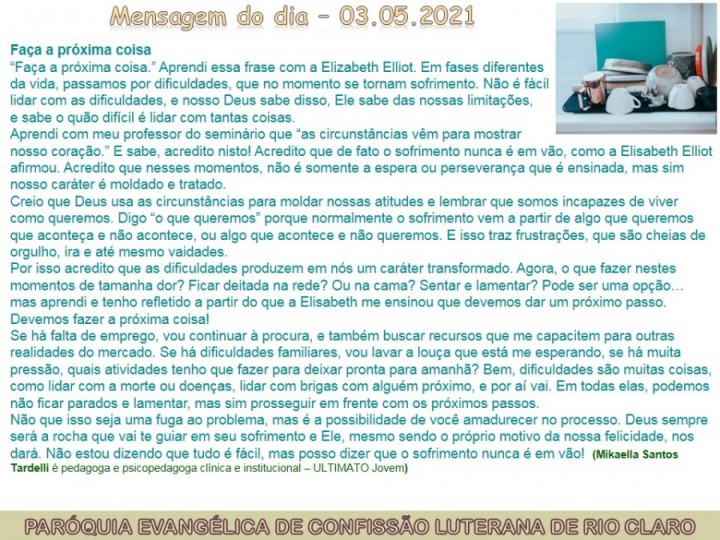 Mensagem do dia – 03.05.2021

Faça a próxima coisa
"Faça a próxima coisa." Aprendi essa frase com a Elizabeth Elliot. Em fases diferentes da vida, passamos por dificuldades, que no momento se tornam sofrimento. Não é fácil lidar com as dificuldades, e nosso Deus sabe disso, Ele sabe das nossas limitações, e sabe o quão difícil é lidar com tantas coisas.
Aprendi com meu professor do seminário que "as circunstâncias vêm para mostrar nosso coração." E sabe, acredito nisto! Acredito que de fato o sofrimento nunca é em vão, como a Elisabeth Elliot afirmou. Acredito que nesses momentos, não é somente a espera ou perseverança que é ensinada, mas sim nosso caráter é moldado e tratado.
Creio que Deus usa as circunstâncias para moldar nossas atitudes e lembrar que somos incapazes de viver como queremos. Digo "o que queremos" porque normalmente o sofrimento vem a partir de algo que queremos que aconteça e não acontece, ou algo que acontece e não queremos. E isso traz frustrações, que são cheias de orgulho, ira e até mesmo vaidades.
Por isso acredito que as dificuldades produzem em nós um caráter transformado. Agora, o que fazer nestes momentos de tamanha dor? Ficar deitada na rede? Ou na cama? Sentar e lamentar? Pode ser uma opção… mas aprendi e tenho refletido a partir do que a Elisabeth me ensinou que devemos dar um próximo passo. Devemos fazer a próxima coisa!
Se há falta de emprego, vou continuar à procura, e também buscar recursos que me capacitem para outras realidades do mercado. Se há dificuldades familiares, vou lavar a louça que está me esperando, se há muita pressão, quais atividades tenho que fazer para deixar pronta para amanhã? Bem, dificuldades são muitas coisas, como lidar com a morte ou doenças, lidar com brigas com alguém próximo, e por aí vai. Em todas elas, podemos não ficar parados e lamentar, mas sim prosseguir em frente com os próximos passos.
Não que isso seja uma fuga ao problema, mas é a possibilidade de você amadurecer no processo. Deus sempre será a rocha que vai te guiar em seu sofrimento e Ele, mesmo sendo o próprio motivo da nossa felicidade, nos dará. Não estou dizendo que tudo é fácil, mas posso dizer que o sofrimento nunca é em vão! (Mikaella Santos Tardelli é pedagoga e psicopedagoga clínica e institucional – ULTIMATO Jovem)

PARÓQUIA EVANGÉLICA DE CONFISSÃO LUTERANA DE RIO CLARO